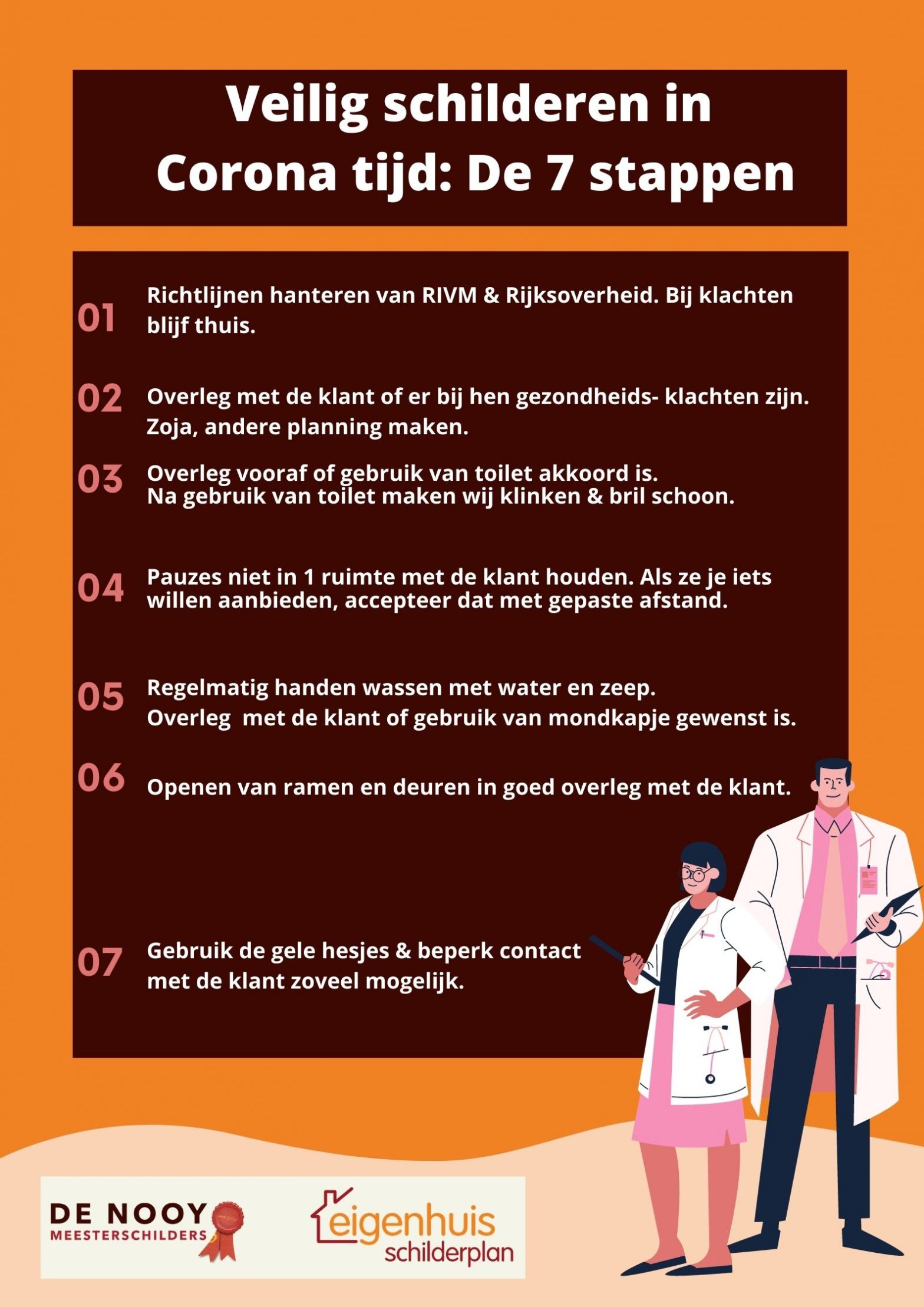 Veilig schilderen in Corona tijd: De 7 stappen

01 Richtlijnen hanteren van RIVM & Rijksoverheid. Bij klachten blijf thuis.

02 Overleg met de klant of er bij hen gezondheids- klachten zijn. Zoja, andere planning maken.

03 Overleg vooraf of gebruik van toilet akkoord is. Na gebruik van toilet maken wij klinken & bril schoon.

04 Pauzes niet in 1 ruimte met de klant houden. Als ze je iets willen aanbieden, accepteer dat met gepaste afstand.

05 Regelmatig handen wassen met water en zeep. Overleg met de klant of gebruik van mondkapje gewenst is.

06 Openen van ramen en deuren in goed overleg met de klant.

07 Gebruik de gele hesjes & beperk contact met de klant zoveel mogelijk.

DE NOOY
MEESTERSCHILDERS

eigenhuis
schilderplan